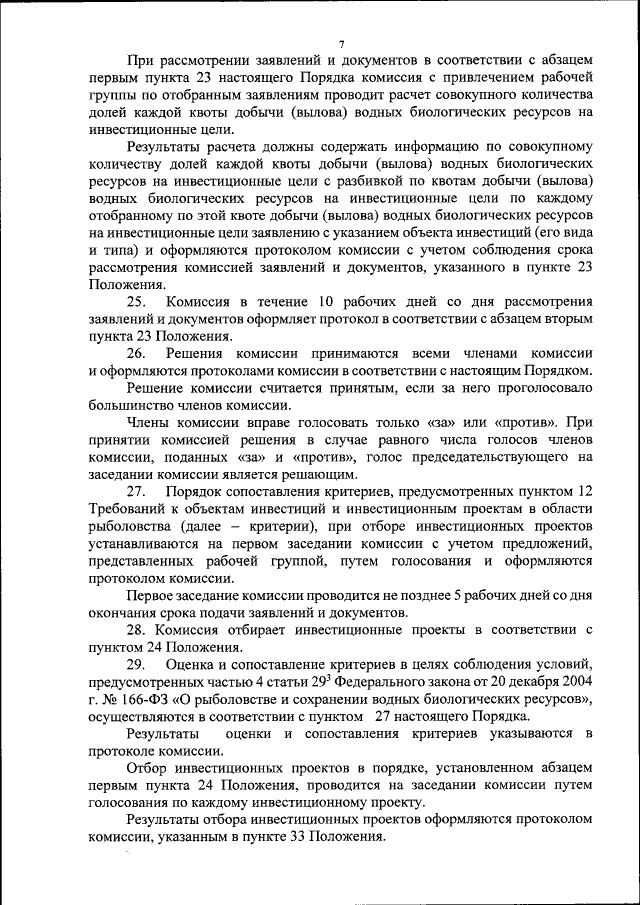 7

При рассмотрении заявлений и документов в соответствии с абзацем первым пункта 23 настоящего Порядка комиссия с привлечением рабочей группы по отобранным заявлениям проводит расчет совокупного количества долей каждой квоты добычи (вылова) водных биологических ресурсов на инвестиционные цели.

Результаты расчета должны содержать информацию по совокупному количеству долей каждой квоты добычи (вылова) водных биологических ресурсов на инвестиционные цели с разбивкой по квотам добычи (вылова) водных биологических ресурсов на инвестиционные цели по каждому отобранному по этой квоте добычи (вылова) водных биологических ресурсов на инвестиционные цели заявлению с указанием объекта инвестиций (его вида и типа) и оформляются протоколом комиссии с учетом соблюдения срока рассмотрения комиссией заявлений и документов, указанного в пункте 23 Положения.

25. Комиссия в течение 10 рабочих дней со дня рассмотрения заявлений и документов оформляет протокол в соответствии с абзацем вторым пункта 23 Положения.

26. Решения комиссии принимаются всеми членами комиссии и оформляются протоколами комиссии в соответствии с настоящим Порядком.

Решение комиссии считается принятым, если за него проголосовало большинство членов комиссии.

Члены комиссии вправе голосовать только «за» или «против». При принятии комиссией решения в случае равного числа голосов членов комиссии, поданных «за» и «против», голос председательствующего на заседании комиссии является решающим.

27. Порядок сопоставления критериев, предусмотренных пунктом 12 Требований к объектам инвестиций и инвестиционным проектам в области рыболовства (далее – критерии), при отборе инвестиционных проектов устанавливаются на первом заседании комиссии с учетом предложений, представленных рабочей группой, путем голосования и оформляются протоколом комиссии.

Первое заседание комиссии проводится не позднее 5 рабочих дней со дня окончания срока подачи заявлений и документов.

28. Комиссия отбирает инвестиционные проекты в соответствии с пунктом 24 Положения.

29. Оценка и сопоставление критериев в целях соблюдения условий, предусмотренных частью 4 статьи $29^3$ Федерального закона от 20 декабря 2004 г. № 166-ФЗ «О рыболовстве и сохранении водных биологических ресурсов», осуществляются в соответствии с пунктом 27 настоящего Порядка.

Результаты оценки и сопоставления критериев указываются в протоколе комиссии.

Отбор инвестиционных проектов в порядке, установленном абзацем первым пункта 24 Положения, проводится на заседании комиссии путем голосования по каждому инвестиционному проекту.

Результаты отбора инвестиционных проектов оформляются протоколом комиссии, указанным в пункте 33 Положения.